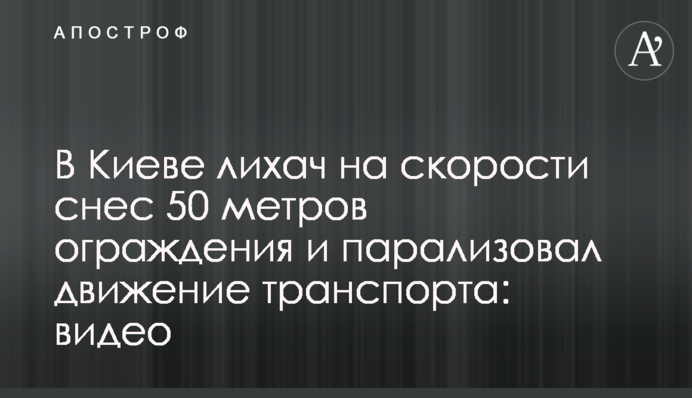 АПОСТРОФ

A'

В Киеве лихач на скорости снес 50 метров ограждения и парализовал движение транспорта: видео